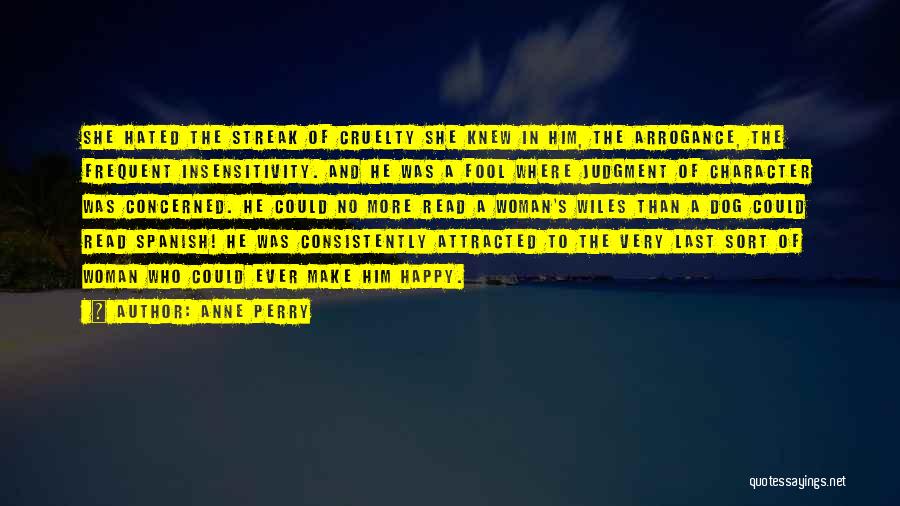 SHE HATED THE STREAK OF CRUELTY SHE KNEW IN HIM, THE ARROGANCE, THE FREQUENT INSENSITIVITY. AND HE WAS A FOOL WHERE JUDGMENT OF CHARACTER WAS CONCERNED. HE COULD NO MORE READ A WOMAN'S WILES THAN A DOG COULD READ SPANISH! HE WAS CONSISTENTLY ATTRACTED TO THE VERY LAST SORT OF WOMAN WHO COULD EVER MAKE HIM HAPPY.

AUTHOR: ANNE PERRY

quotessayings.net